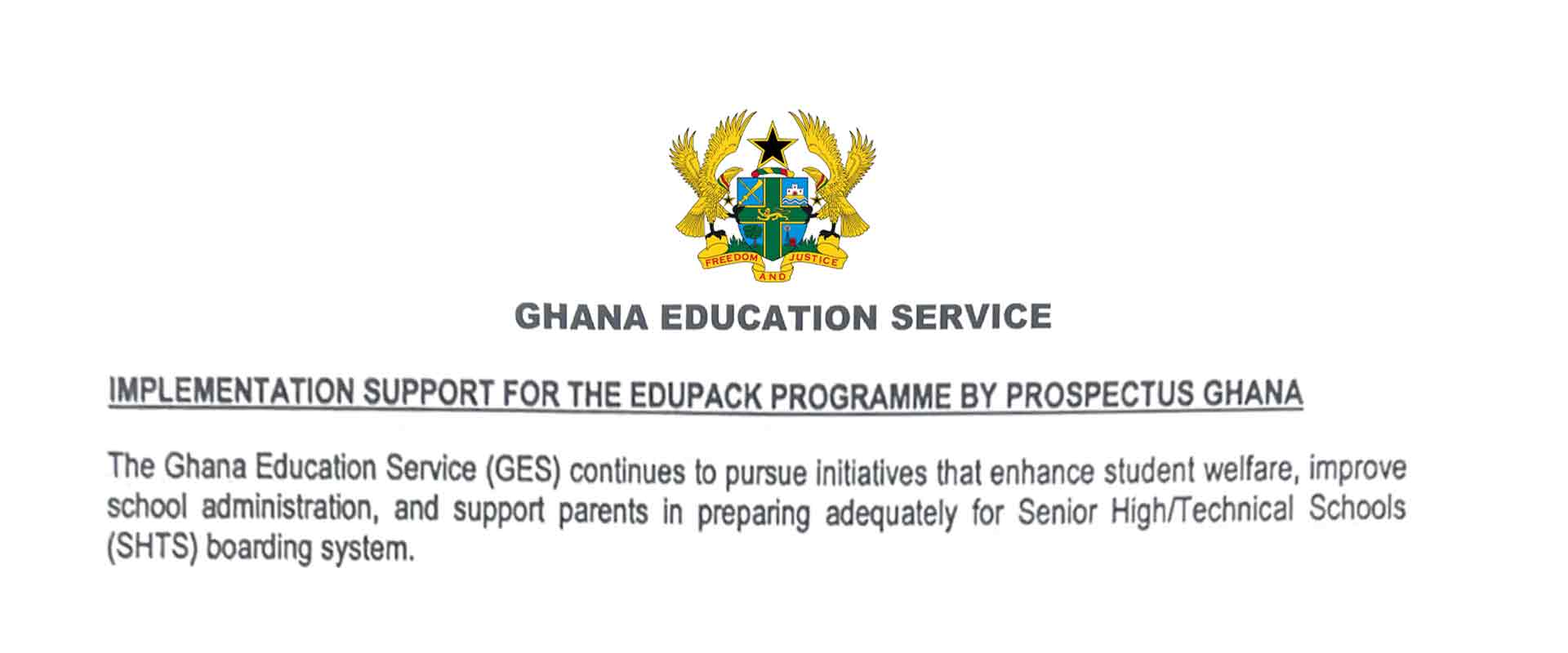 FREEDOM AND JUSTICE

GHANA EDUCATION SERVICE

IMPLEMENTATION SUPPORT FOR THE EDUPACK PROGRAMME BY PROSPECTUS GHANA

The Ghana Education Service (GES) continues to pursue initiatives that enhance student welfare, improve school administration, and support parents in preparing adequately for Senior High/Technical Schools (SHTS) boarding system.